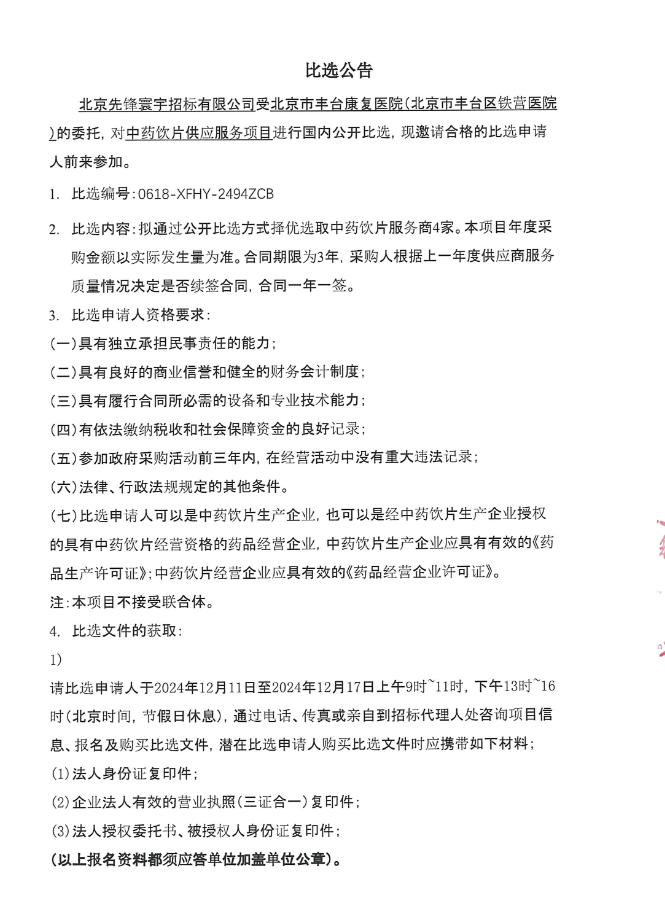 比选公告

北京先锋寰宇招标有限公司受北京市丰台康复医院（北京市丰台区铁营医院）的委托，对中药饮片供应服务项目进行国内公开比选，现邀请合格的比选申请人前来参加。

1. 比选编号：0618-XFHY-2494ZCB

2. 比选内容：拟通过公开比选方式择优选取中药饮片服务商4家。本项目年度采购金额以实际发生量为准。合同期限为3年，采购人根据上一年度供应商服务质量情况决定是否续签合同，合同一年一签。

3. 比选申请人资格要求：

（一）具有独立承担民事责任的能力；

（二）具有良好的商业信誉和健全的财务会计制度；

（三）具有履行合同所必需的设备和专业技术能力；

（四）有依法缴纳税收和社会保障资金的良好记录；

（五）参加政府采购活动前三年内，在经营活动中没有重大违法记录；

（六）法律、行政法规规定的其他条件。

（七）比选申请人可以是中药饮片生产企业，也可以是经中药饮片生产企业授权的具有中药饮片经营资格的药品经营企业，中药饮片生产企业应具有有效的《药品生产许可证》；中药饮片经营企业应具有效的《药品经营企业许可证》。

注：本项目不接受联合体。

4. 比选文件的获取：

1）

请比选申请人于2024年12月11日至2024年12月17日上午9时~11时，下午13时~16时（北京时间，节假日休息），通过电话、传真或亲自到招标代理人处咨询项目信息、报名及购买比选文件，潜在比选申请人购买比选文件时应携带如下材料；

（1）法人身份证复印件；

（2）企业法人有效的营业执照（三证合一）复印件；

（3）法人授权委托书、被授权人身份证复印件；

（以上报名资料都须应答单位加盖单位公章）。